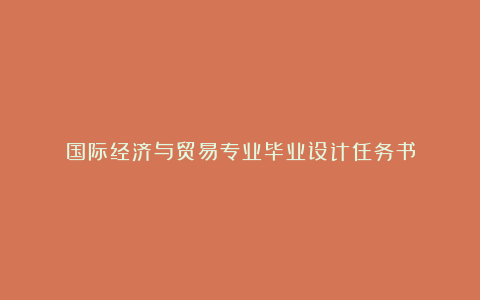 国际经济与贸易专业毕业设计任务书